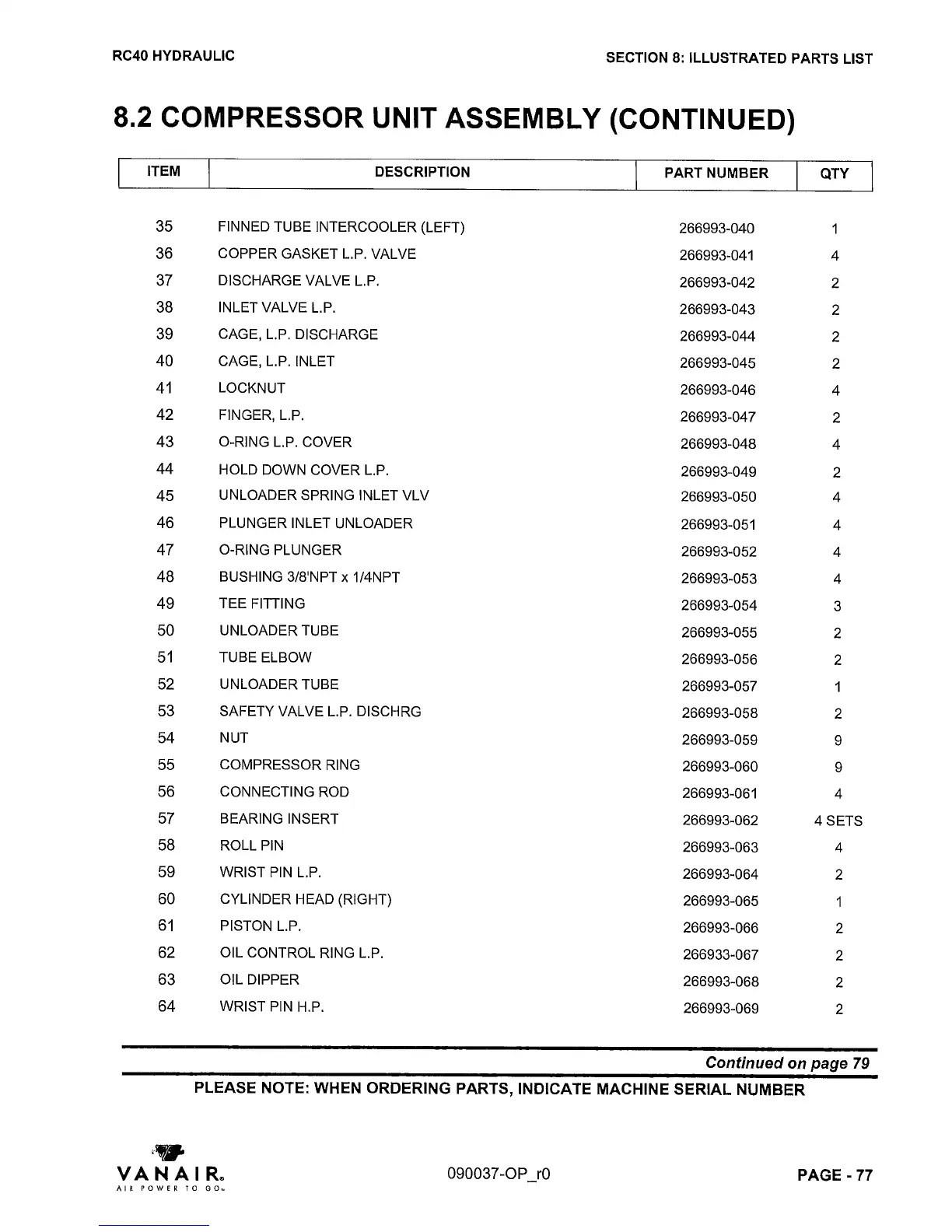 RC40 HYDRAULIC

SECTION 8: ILLUSTRATED PARTS LIST

8.2 COMPRESSOR UNIT ASSEMBLY (CONTINUED)

| ITEM | DESCRIPTION | PART NUMBER | QTY |
|---|---|---|---|
| 35 | FINNED TUBE INTERCOOLER (LEFT) | 266993-040 | 1 |
| 36 | COPPER GASKET L.P. VALVE | 266993-041 | 4 |
| 37 | DISCHARGE VALVE L.P. | 266993-042 | 2 |
| 38 | INLET VALVE L.P. | 266993-043 | 2 |
| 39 | CAGE, L.P. DISCHARGE | 266993-044 | 2 |
| 40 | CAGE, L.P. INLET | 266993-045 | 2 |
| 41 | LOCKNUT | 266993-046 | 4 |
| 42 | FINGER, L.P. | 266993-047 | 2 |
| 43 | O-RING L.P. COVER | 266993-048 | 4 |
| 44 | HOLD DOWN COVER L.P. | 266993-049 | 2 |
| 45 | UNLOADER SPRING INLET VLV | 266993-050 | 4 |
| 46 | PLUNGER INLET UNLOADER | 266993-051 | 4 |
| 47 | O-RING PLUNGER | 266993-052 | 4 |
| 48 | BUSHING 3/8'NPT x 1/4NPT | 266993-053 | 4 |
| 49 | TEE FITTING | 266993-054 | 3 |
| 50 | UNLOADER TUBE | 266993-055 | 2 |
| 51 | TUBE ELBOW | 266993-056 | 2 |
| 52 | UNLOADER TUBE | 266993-057 | 1 |
| 53 | SAFETY VALVE L.P. DISCHRG | 266993-058 | 2 |
| 54 | NUT | 266993-059 | 9 |
| 55 | COMPRESSOR RING | 266993-060 | 9 |
| 56 | CONNECTING ROD | 266993-061 | 4 |
| 57 | BEARING INSERT | 266993-062 | 4 SETS |
| 58 | ROLL PIN | 266993-063 | 4 |
| 59 | WRIST PIN L.P. | 266993-064 | 2 |
| 60 | CYLINDER HEAD (RIGHT) | 266993-065 | 1 |
| 61 | PISTON L.P. | 266993-066 | 2 |
| 62 | OIL CONTROL RING L.P. | 266933-067 | 2 |
| 63 | OIL DIPPER | 266993-068 | 2 |
| 64 | WRIST PIN H.P. | 266993-069 | 2 |

Continued on page 79

PLEASE NOTE: WHEN ORDERING PARTS, INDICATE MACHINE SERIAL NUMBER

VANAIR®
AIR POWER TO GO™

090037-OP_r0

PAGE - 77